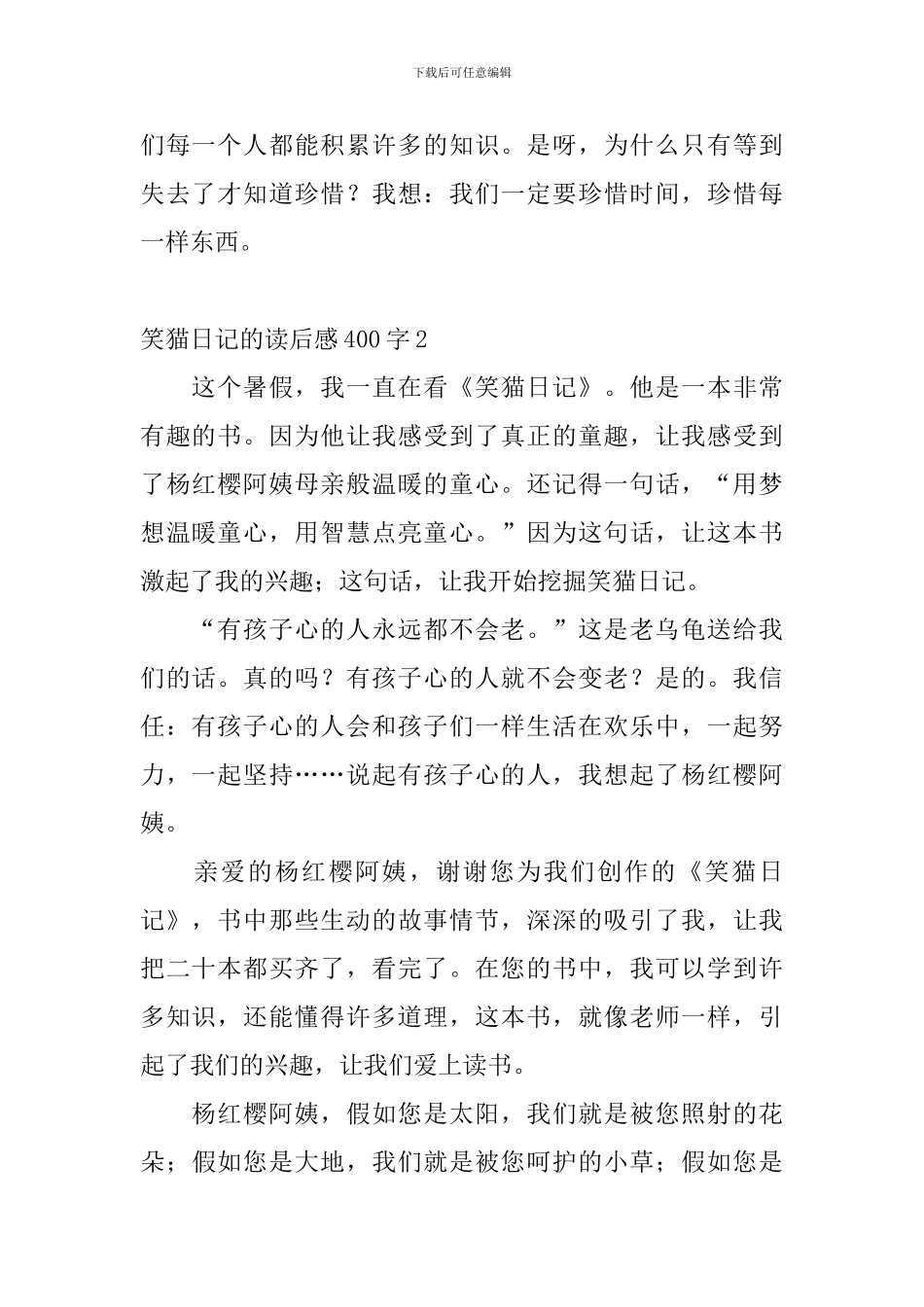 下载后可任意编辑

们每一个人都能积累许多的知识。是呀，为什么只有等到失去了才知道珍惜？我想：我们一定要珍惜时间，珍惜每一样东西。

笑猫日记的读后感400字2

这个暑假，我一直在看《笑猫日记》。他是一本非常有趣的书。因为他让我感受到了真正的童趣，让我感受到了杨红樱阿姨母亲般温暖的童心。还记得一句话，“用梦想温暖童心，用智慧点亮童心。”因为这句话，让这本书激起了我的兴趣；这句话，让我开始挖掘笑猫日记。

“有孩子心的人永远都不会老。”这是老乌龟送给我们的话。真的吗？有孩子心的人就不会变老？是的。我信任：有孩子心的人会和孩子们一样生活在欢乐中，一起努力，一起坚持……说起有孩子心的人，我想起了杨红樱阿姨。

亲爱的杨红樱阿姨，谢谢您为我们创作的《笑猫日记》，书中那些生动的故事情节，深深的吸引了我，让我把二十本都买齐了，看完了。在您的书中，我可以学到许多知识，还能懂得许多道理，这本书，就像老师一样，引起了我们的兴趣，让我们爱上读书。

杨红樱阿姨，假如您是太阳，我们就是被您照射的花朵；假如您是大地，我们就是被您呵护的小草；假如您是